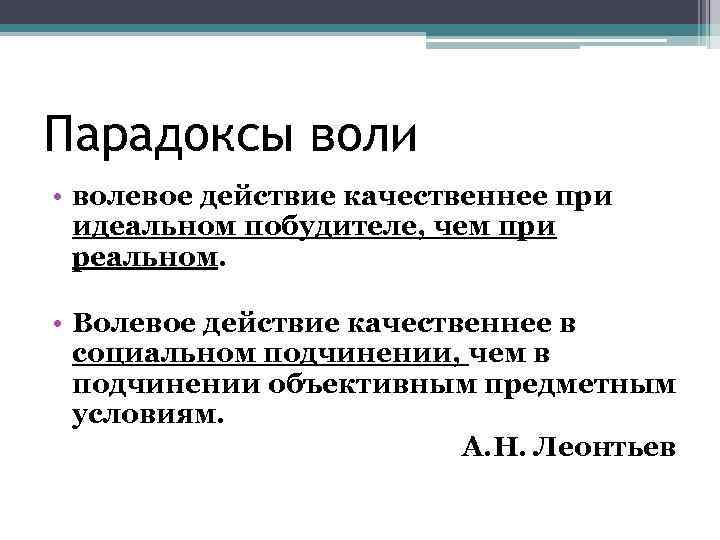 Парадоксы воли

• волевое действие качественнее при идеальном побудителе, чем при реальном.

• Волевое действие качественнее в социальном подчинении, чем в подчинении объективным предметным условиям.

А.Н. Леонтьев